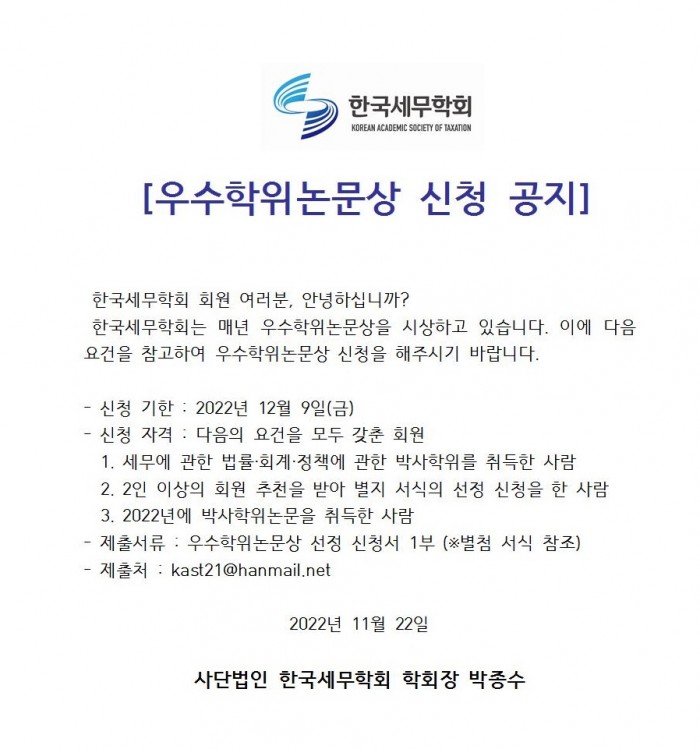 한국세무학회
KOREAN ACADEMIC SOCIETY OF TAXATION

[우수학위논문상 신청 공지]

한국세무학회 회원 여러분, 안녕하십니까?
한국세무학회는 매년 우수학위논문상을 시상하고 있습니다. 이에 다음 요건을 참고하여 우수학위논문상 신청을 해주시기 바랍니다.

- 신청 기한 : 2022년 12월 9일(금)
- 신청 자격 : 다음의 요건을 모두 갖춘 회원
1. 세무에 관한 법률·회계·정책에 관한 박사학위를 취득한 사람
2. 2인 이상의 회원 추천을 받아 별지 서식의 선정 신청을 한 사람
3. 2022년에 박사학위논문을 취득한 사람
- 제출서류 : 우수학위논문상 선정 신청서 1부 (※별첨 서식 참조)
- 제출처 : kast21@hanmail.net

2022년 11월 22일

사단법인 한국세무학회 학회장 박종수